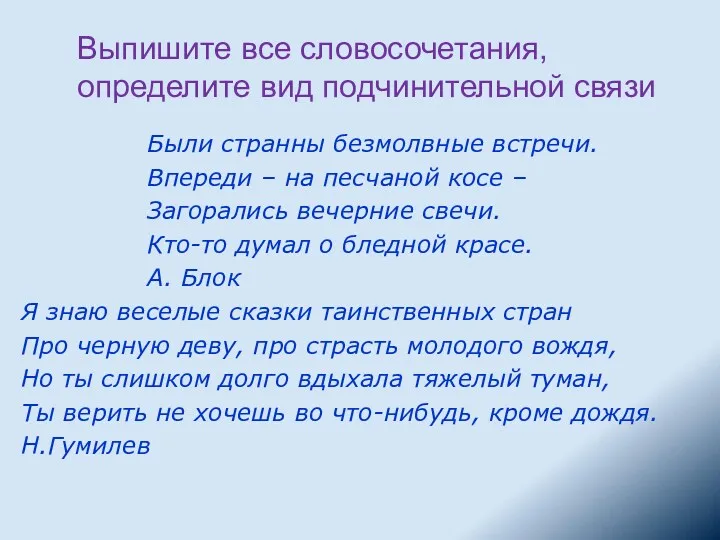 Выпишите все словосочетания, определите вид подчинительной связи

Были странны безмолвные встречи.
Впереди – на песчаной косе –
Загорались вечерние свечи.
Кто-то думал о бледной красе.
А. Блок

Я знаю веселые сказки таинственных стран
Про черную деву, про страсть молодого вождя,
Но ты слишком долго вдыхала тяжелый туман,
Ты верить не хочешь во что-нибудь, кроме дождя.
Н.Гумилев